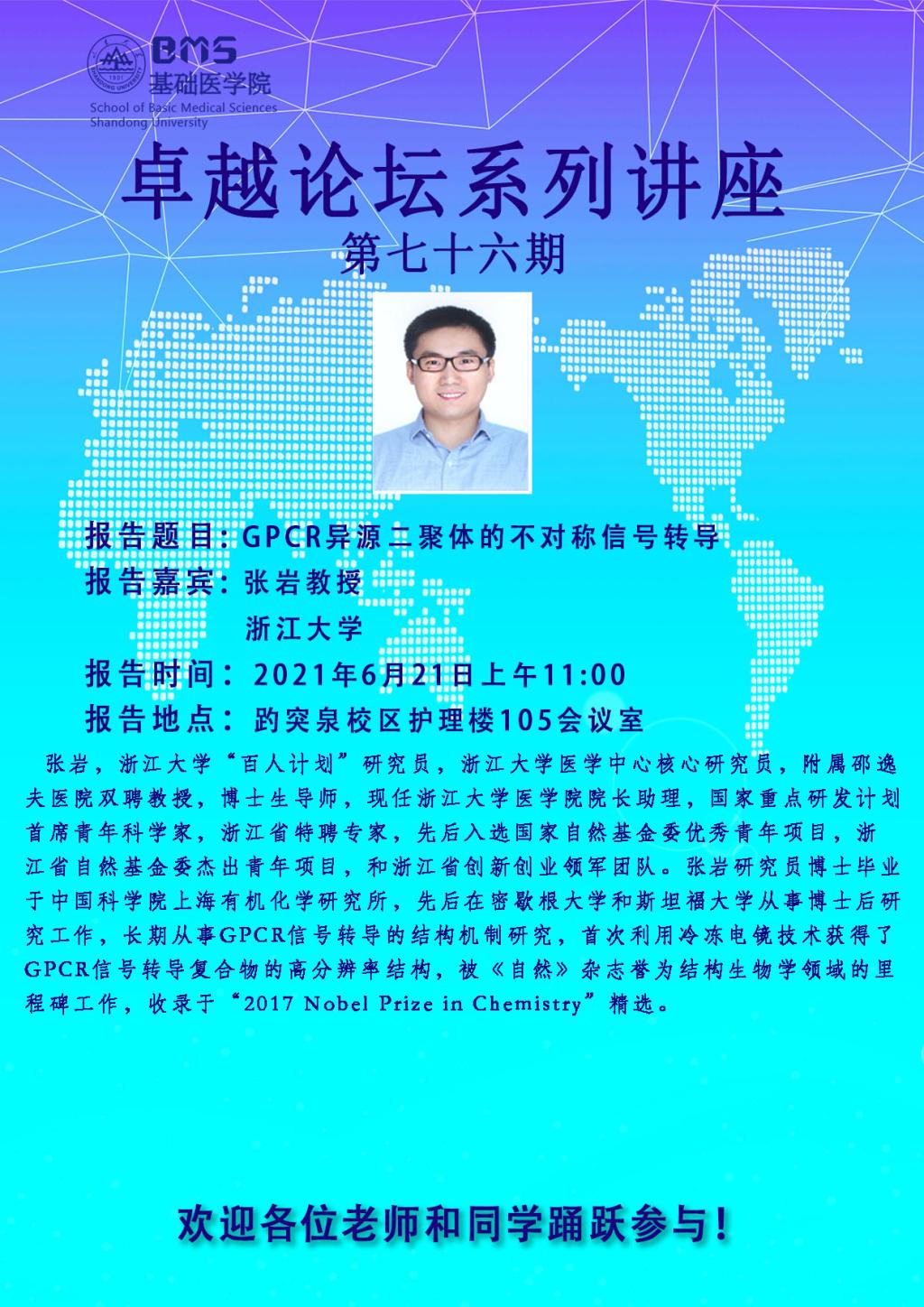 BMS
基础医学院
School of Basic Medical Sciences
Shandong University

卓越论坛系列讲座
第七十六期

报告题目：GPCR异源二聚体的不对称信号转导
报告嘉宾：张岩教授
浙江大学
报告时间：2021年6月21日上午11:00
报告地点：趵突泉校区护理楼105会议室

张岩，浙江大学“百人计划”研究员，浙江大学医学中心核心研究员，附属邵逸夫医院双聘教授，博士生导师，现任浙江大学医学院院长助理，国家重点研发计划首席青年科学家，浙江省特聘专家，先后入选国家自然基金委优秀青年项目，浙江省自然基金委杰出青年项目，和浙江省创新创业领军团队。张岩研究员博士毕业于中国科学院上海有机化学研究所，先后在密歇根大学和斯坦福大学从事博士后研究工作，长期从事GPCR信号转导的结构机制研究，首次利用冷冻电镜技术获得了GPCR信号转导复合物的高分辨率结构，被《自然》杂志誉为结构生物学领域的里程碑工作，收录于“2017 Nobel Prize in Chemistry”精选。

欢迎各位老师和同学踊跃参与！